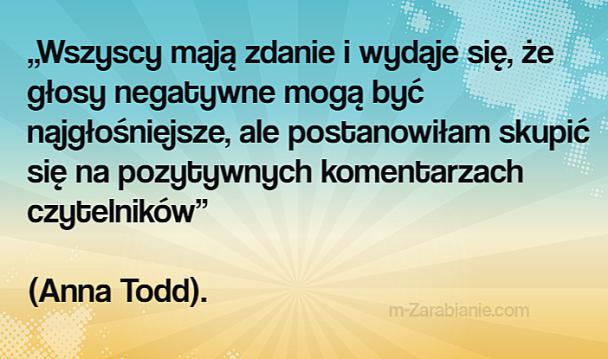 „Wszyscy mają zdanie i wydaje się, że głosy negatywne mogą być najgłośniejsze, ale postanowiłam skupić się na pozytywnych komentarzach czytelników”

(Anna Todd).

m-Zarabianie.com